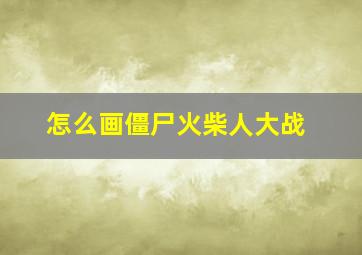 怎么画僵尸火柴人大战